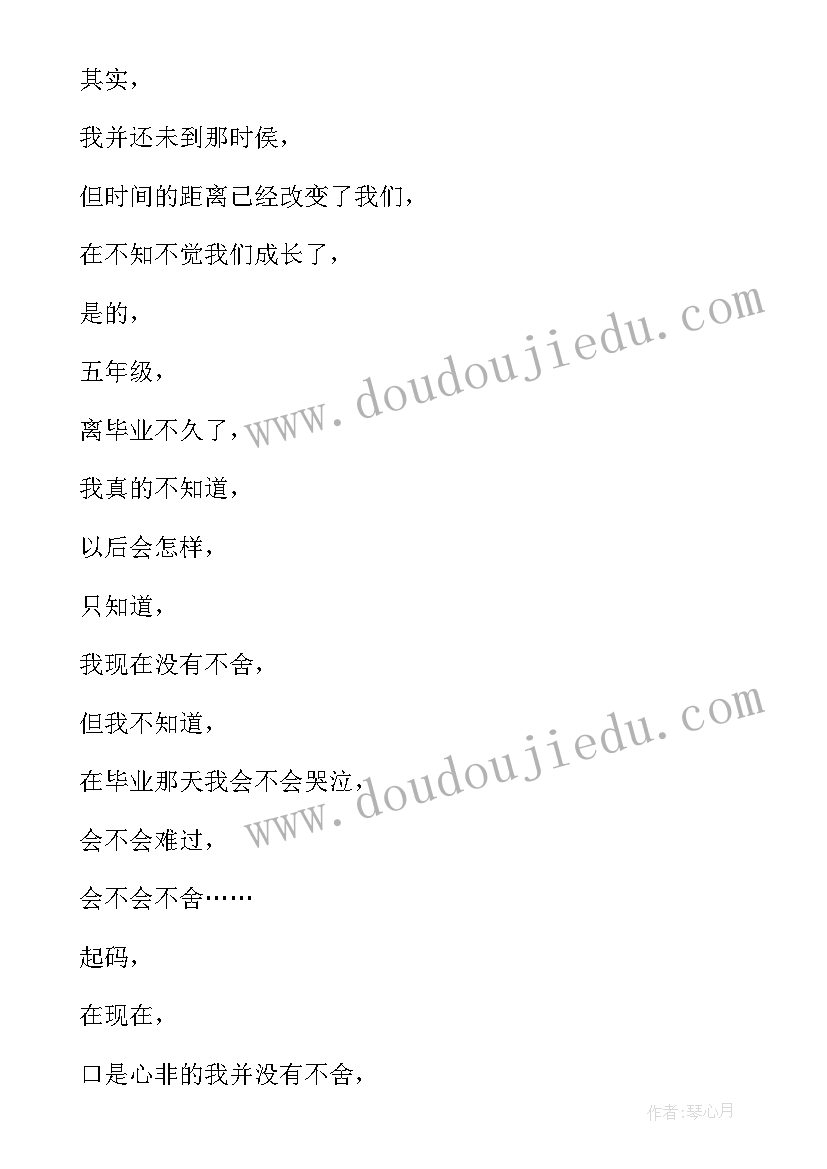 其实，

我并还未到那时侯，

但时间的距离已经改变了我们，

在不知不觉我们成长了，

是的，

五年级，

离毕业不久了，

我真的不知道，

以后会怎样，

只知道，

我现在没有不舍，

但我不知道，

在毕业那天我会不会哭泣，

会不会难过，

会不会不舍……

起码，

在现在，

口是心非的我并没有不舍，

www.doudoujiedu.com

www.doudoujiedu.com

作者:琴心月